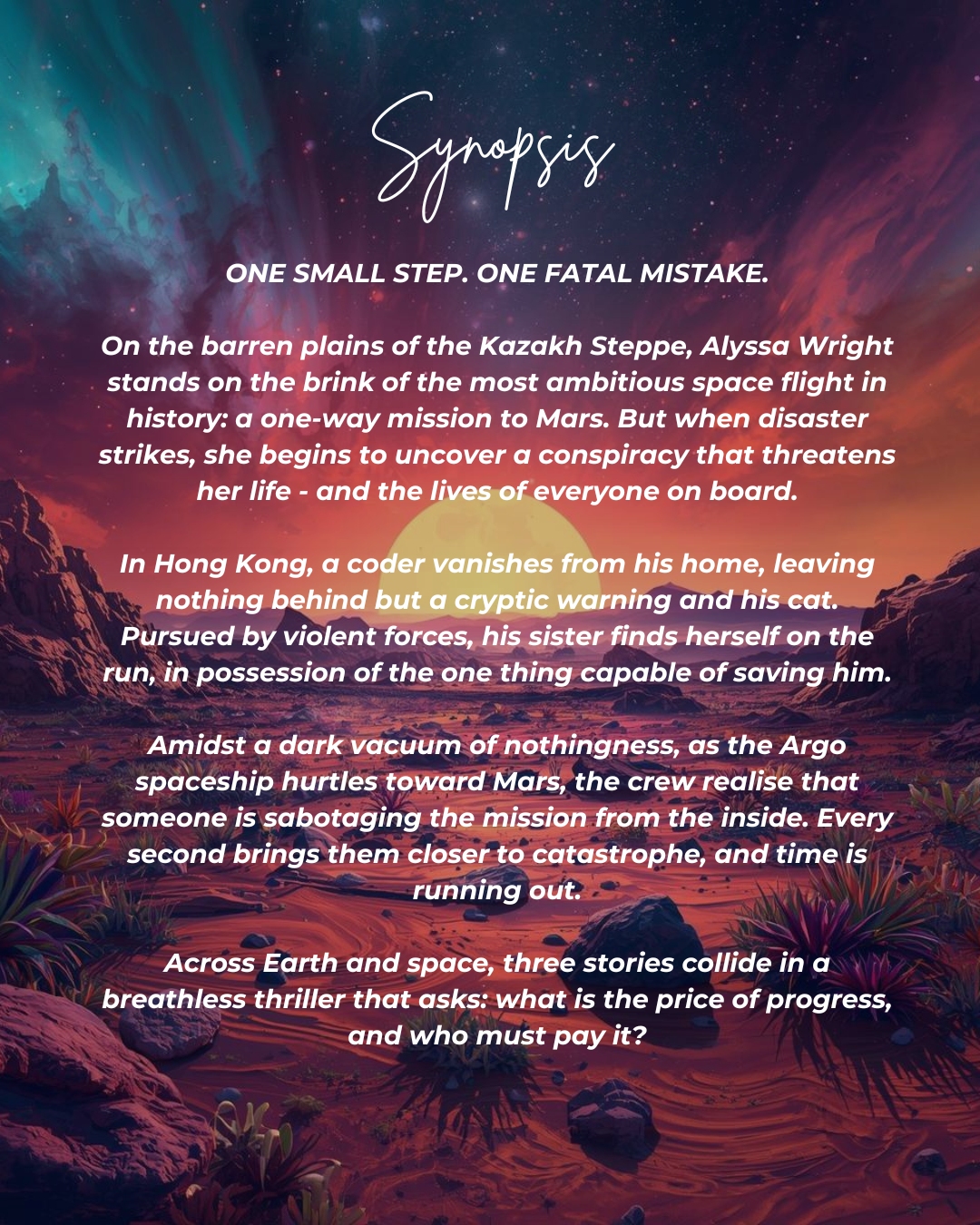 Synopsis

ONE SMALL STEP. ONE FATAL MISTAKE.

On the barren plains of the Kazakh Steppe, Alyssa Wright stands on the brink of the most ambitious space flight in history: a one-way mission to Mars. But when disaster strikes, she begins to uncover a conspiracy that threatens her life - and the lives of everyone on board.

In Hong Kong, a coder vanishes from his home, leaving nothing behind but a cryptic warning and his cat. Pursued by violent forces, his sister finds herself on the run, in possession of the one thing capable of saving him.

Amidst a dark vacuum of nothingness, as the Argo spaceship hurtles toward Mars, the crew realise that someone is sabotaging the mission from the inside. Every second brings them closer to catastrophe, and time is running out.

Across Earth and space, three stories collide in a breathless thriller that asks: what is the price of progress, and who must pay it?